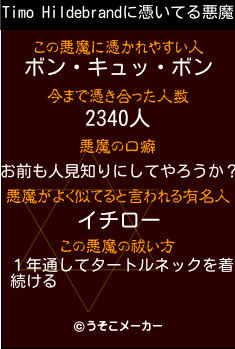 Timo Hildebrandに憑いてる悪魔

この悪魔に憑かれやすい人
ボン・キュッ・ボン

今まで憑き合った人数
2340人

悪魔の口癖
お前も人見知りにしてやろうか？

悪魔がよく似てると言われる有名人
イチロー

この悪魔の祓い方
１年通してタートルネックを着続ける

©うそこメーカー